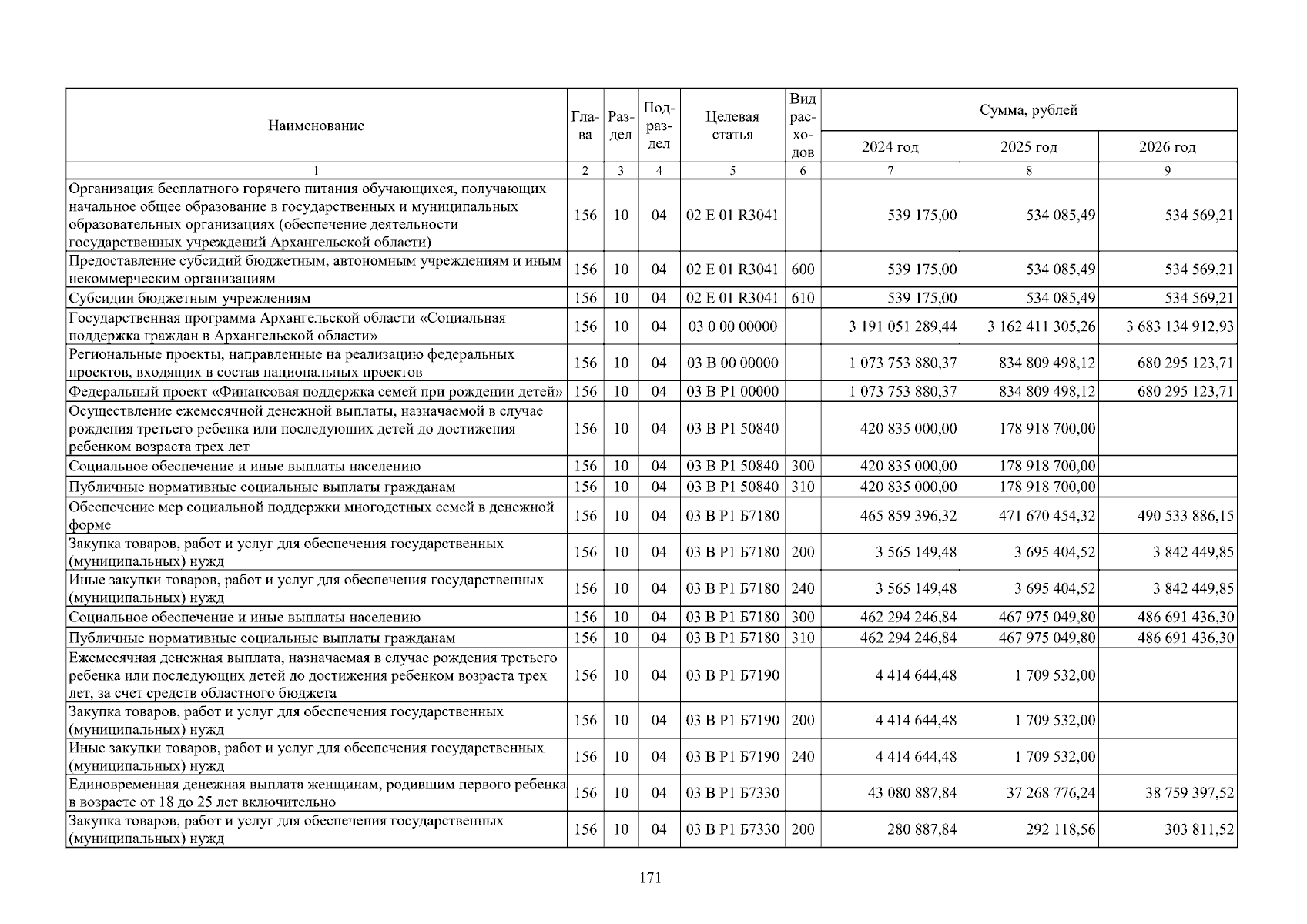 | Наименование | Глава | Раздел | Подраздел | Целевая статья | Вид расходов | Сумма, рублей | | |
|---|---|---|---|---|---|---|---|---|
| | | | | | | 2024 год | 2025 год | 2026 год |
| 1 | 2 | 3 | 4 | 5 | 6 | 7 | 8 | 9 |
| Организация бесплатного горячего питания обучающихся, получающих начальное общее образование в государственных и муниципальных образовательных организациях (обеспечение деятельности государственных учреждений Архангельской области) | 156 | 10 | 04 | 02 Е 01 R3041 | | 539 175,00 | 534 085,49 | 534 569,21 |
| Предоставление субсидий бюджетным, автономным учреждениям и иным некоммерческим организациям | 156 | 10 | 04 | 02 Е 01 R3041 | 600 | 539 175,00 | 534 085,49 | 534 569,21 |
| Субсидии бюджетным учреждениям | 156 | 10 | 04 | 02 Е 01 R3041 | 610 | 539 175,00 | 534 085,49 | 534 569,21 |
| Государственная программа Архангельской области «Социальная поддержка граждан в Архангельской области» | 156 | 10 | 04 | 03 0 00 00000 | | 3 191 051 289,44 | 3 162 411 305,26 | 3 683 134 912,93 |
| Региональные проекты, направленные на реализацию федеральных проектов, входящих в состав национальных проектов | 156 | 10 | 04 | 03 В 00 00000 | | 1 073 753 880,37 | 834 809 498,12 | 680 295 123,71 |
| Федеральный проект «Финансовая поддержка семей при рождении детей» | 156 | 10 | 04 | 03 В Р1 00000 | | 1 073 753 880,37 | 834 809 498,12 | 680 295 123,71 |
| Осуществление ежемесячной денежной выплаты, назначаемой в случае рождения третьего ребенка или последующих детей до достижения ребенком возраста трех лет | 156 | 10 | 04 | 03 В Р1 50840 | | 420 835 000,00 | 178 918 700,00 | |
| Социальное обеспечение и иные выплаты населению | 156 | 10 | 04 | 03 В Р1 50840 | 300 | 420 835 000,00 | 178 918 700,00 | |
| Публичные нормативные социальные выплаты гражданам | 156 | 10 | 04 | 03 В Р1 50840 | 310 | 420 835 000,00 | 178 918 700,00 | |
| Обеспечение мер социальной поддержки многодетных семей в денежной форме | 156 | 10 | 04 | 03 В Р1 Б7180 | | 465 859 396,32 | 471 670 454,32 | 490 533 886,15 |
| Закупка товаров, работ и услуг для обеспечения государственных (муниципальных) нужд | 156 | 10 | 04 | 03 В Р1 Б7180 | 200 | 3 565 149,48 | 3 695 404,52 | 3 842 449,85 |
| Иные закупки товаров, работ и услуг для обеспечения государственных (муниципальных) нужд | 156 | 10 | 04 | 03 В Р1 Б7180 | 240 | 3 565 149,48 | 3 695 404,52 | 3 842 449,85 |
| Социальное обеспечение и иные выплаты населению | 156 | 10 | 04 | 03 В Р1 Б7180 | 300 | 462 294 246,84 | 467 975 049,80 | 486 691 436,30 |
| Публичные нормативные социальные выплаты гражданам | 156 | 10 | 04 | 03 В Р1 Б7180 | 310 | 462 294 246,84 | 467 975 049,80 | 486 691 436,30 |
| Ежемесячная денежная выплата, назначаемая в случае рождения третьего ребенка или последующих детей до достижения ребенком возраста трех лет, за счет средств областного бюджета | 156 | 10 | 04 | 03 В Р1 Б7190 | | 4 414 644,48 | 1 709 532,00 | |
| Закупка товаров, работ и услуг для обеспечения государственных (муниципальных) нужд | 156 | 10 | 04 | 03 В Р1 Б7190 | 200 | 4 414 644,48 | 1 709 532,00 | |
| Иные закупки товаров, работ и услуг для обеспечения государственных (муниципальных) нужд | 156 | 10 | 04 | 03 В Р1 Б7190 | 240 | 4 414 644,48 | 1 709 532,00 | |
| Единовременная денежная выплата женщинам, родившим первого ребенка в возрасте от 18 до 25 лет включительно | 156 | 10 | 04 | 03 В Р1 Б7330 | | 43 080 887,84 | 37 268 776,24 | 38 759 397,52 |
| Закупка товаров, работ и услуг для обеспечения государственных (муниципальных) нужд | 156 | 10 | 04 | 03 В Р1 Б7330 | 200 | 280 887,84 | 292 118,56 | 303 811,52 |

171